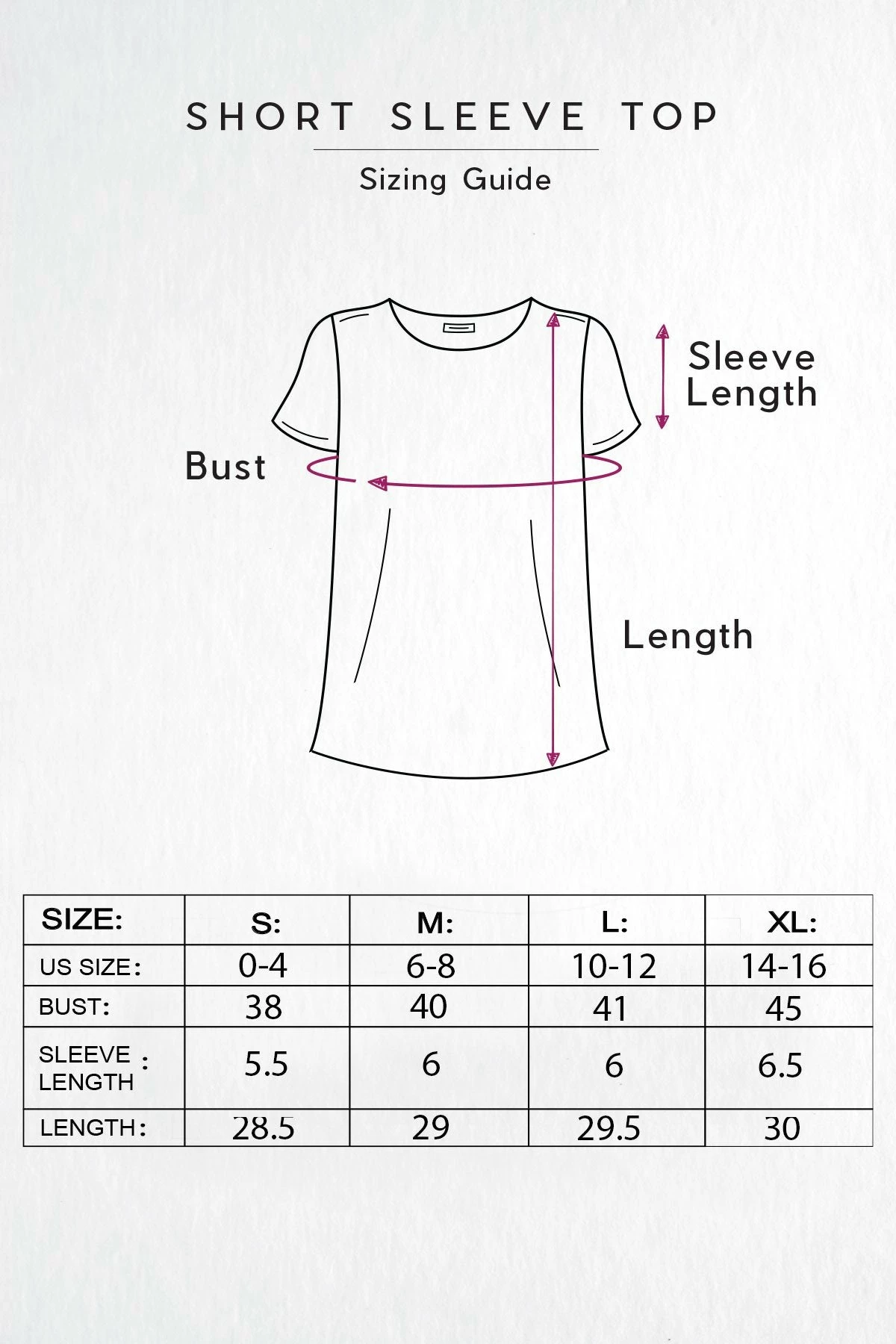 SHORT SLEEVE TOP

Sizing Guide

Sleeve Length

Bust

Length

| SIZE: | S: | M: | L: | XL: |
|---|---|---|---|---|
| US SIZE: | 0-4 | 6-8 | 10-12 | 14-16 |
| BUST: | 38 | 40 | 41 | 45 |
| SLEEVE LENGTH: | 5.5 | 6 | 6 | 6.5 |
| LENGTH: | 28.5 | 29 | 29.5 | 30 |